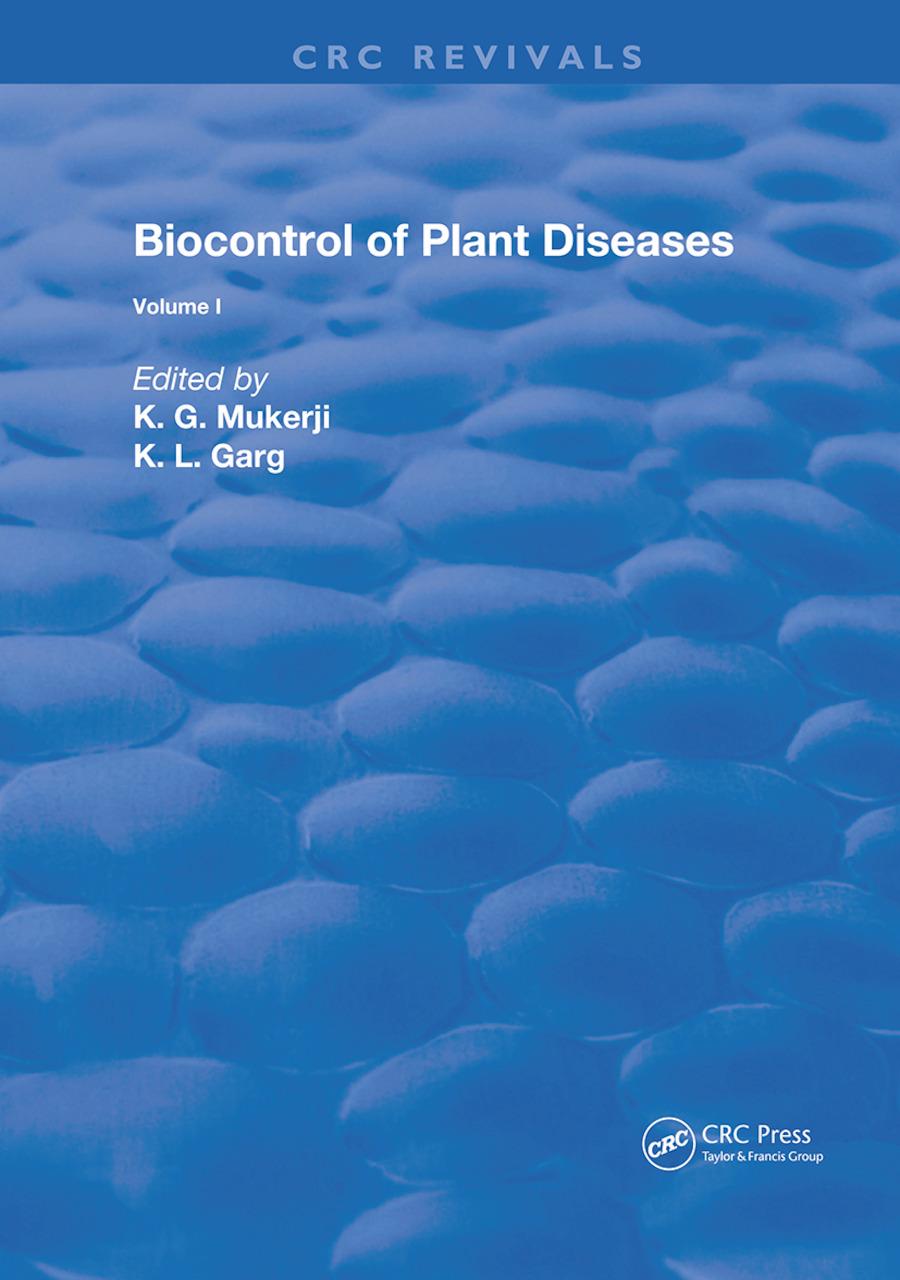 CRC REVIVALS

Biocontrol of Plant Diseases

Volume I

Edited by
K. G. Mukerji
K. L. Garg

CRC

CRC Press
Taylor & Francis Group